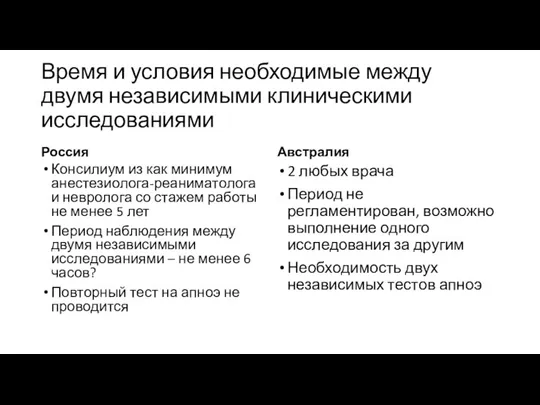 Время и условия необходимые между двумя независимыми клиническими исследованиями

Россия

• Консилиум из как минимум анестезиолога-реаниматолога и невролога со стажем работы не менее 5 лет
• Период наблюдения между двумя независимыми исследованиями – не менее 6 часов?
• Повторный тест на апноэ не проводится

Австралия

• 2 любых врача
• Период не регламентирован, возможно выполнение одного исследования за другим
• Необходимость двух независимых тестов апноэ